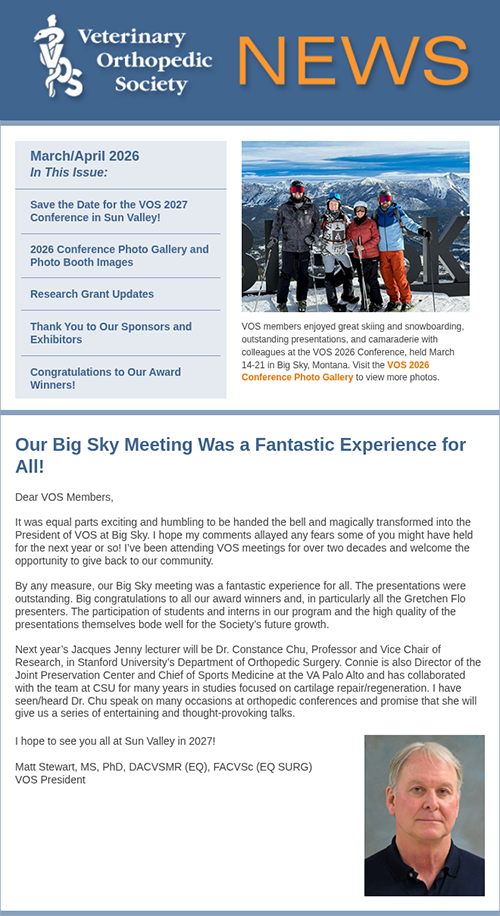 VOS Veterinary Orthopedic Society NEWS

March/April 2026
In This Issue:

Save the Date for the VOS 2027 Conference in Sun Valley!

2026 Conference Photo Gallery and Photo Booth Images

Research Grant Updates

Thank You to Our Sponsors and Exhibitors

Congratulations to Our Award Winners!

VOS members enjoyed great skiing and snowboarding, outstanding presentations, and camaraderie with colleagues at the VOS 2026 Conference, held March 14-21 in Big Sky, Montana. Visit the VOS 2026 Conference Photo Gallery to view more photos.

Our Big Sky Meeting Was a Fantastic Experience for All!

Dear VOS Members,

It was equal parts exciting and humbling to be handed the bell and magically transformed into the President of VOS at Big Sky. I hope my comments allayed any fears some of you might have held for the next year or so! I've been attending VOS meetings for over two decades and welcome the opportunity to give back to our community.

By any measure, our Big Sky meeting was a fantastic experience for all. The presentations were outstanding. Big congratulations to all our award winners and, in particularly all the Gretchen Flo presenters. The participation of students and interns in our program and the high quality of the presentations themselves bode well for the Society's future growth.

Next year's Jacques Jenny lecturer will be Dr. Constance Chu, Professor and Vice Chair of Research, in Stanford University's Department of Orthopedic Surgery. Connie is also Director of the Joint Preservation Center and Chief of Sports Medicine at the VA Palo Alto and has collaborated with the team at CSU for many years in studies focused on cartilage repair/regeneration. I have seen/heard Dr. Chu speak on many occasions at orthopedic conferences and promise that she will give us a series of entertaining and thought-provoking talks.

I hope to see you all at Sun Valley in 2027!

Matt Stewart, MS, PhD, DACVSMR (EQ), FACVSc (EQ SURG)
VOS President